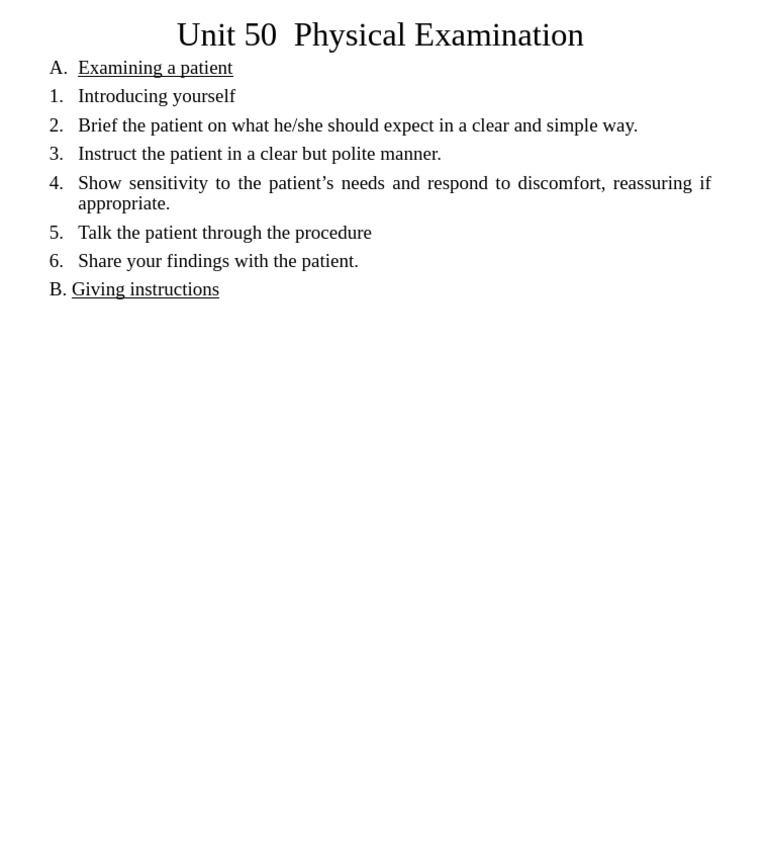 Unit 50 Physical Examination

A. Examining a patient

1. Introducing yourself

2. Brief the patient on what he/she should expect in a clear and simple way.

3. Instruct the patient in a clear but polite manner.

4. Show sensitivity to the patient's needs and respond to discomfort, reassuring if appropriate.

5. Talk the patient through the procedure

6. Share your findings with the patient.

B. Giving instructions